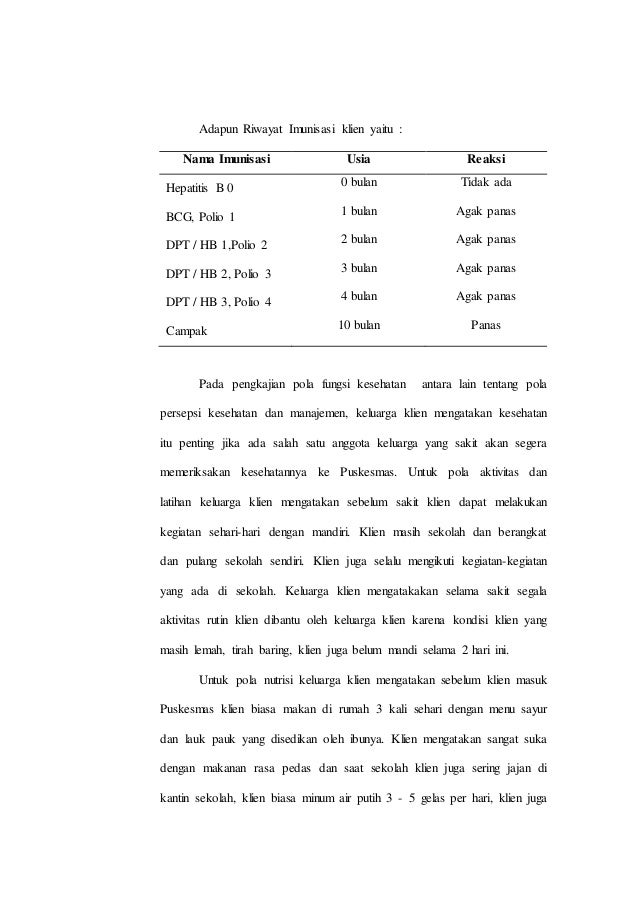 Adapun Riwayat Imunisasi klien yaitu :

| Nama Imunisasi | Usia | Reaksi |
|---|---|---|
| Hepatitis B 0 | 0 bulan | Tidak ada |
| BCG, Polio 1 | 1 bulan | Agak panas |
| DPT / HB 1,Polio 2 | 2 bulan | Agak panas |
| DPT / HB 2, Polio 3 | 3 bulan | Agak panas |
| DPT / HB 3, Polio 4 | 4 bulan | Agak panas |
| Campak | 10 bulan | Panas |

Pada pengkajian pola fungsi kesehatan antara lain tentang pola persepsi kesehatan dan manajemen, keluarga klien mengatakan kesehatan itu penting jika ada salah satu anggota keluarga yang sakit akan segera memeriksakan kesehatannya ke Puskesmas. Untuk pola aktivitas dan latihan keluarga klien mengatakan sebelum sakit klien dapat melakukan kegiatan sehari-hari dengan mandiri. Klien masih sekolah dan berangkat dan pulang sekolah sendiri. Klien juga selalu mengikuti kegiatan-kegiatan yang ada di sekolah. Keluarga klien mengatakakan selama sakit segala aktivitas rutin klien dibantu oleh keluarga klien karena kondisi klien yang masih lemah, tirah baring, klien juga belum mandi selama 2 hari ini.

Untuk pola nutrisi keluarga klien mengatakan sebelum klien masuk Puskesmas klien biasa makan di rumah 3 kali sehari dengan menu sayur dan lauk pauk yang disedikan oleh ibunya. Klien mengatakan sangat suka dengan makanan rasa pedas dan saat sekolah klien juga sering jajan di kantin sekolah, klien biasa minum air putih 3 - 5 gelas per hari, klien juga